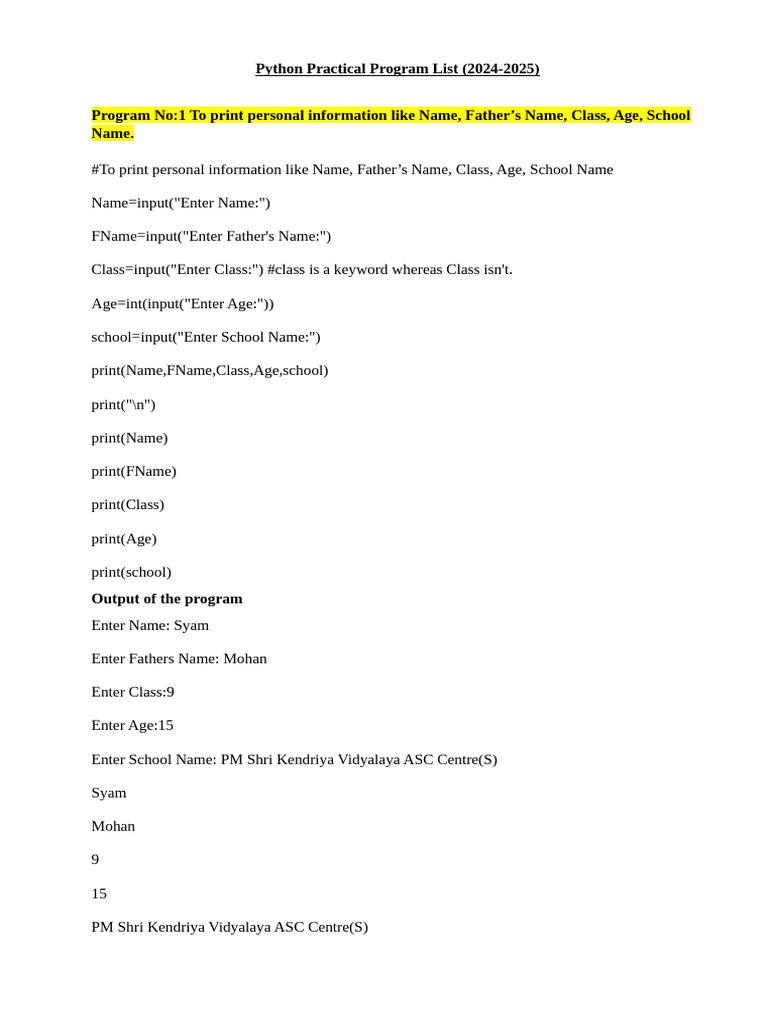 Python Practical Program List (2024-2025)

Program No:1 To print personal information like Name, Father's Name, Class, Age, School Name.

#To print personal information like Name, Father's Name, Class, Age, School Name

Name=input("Enter Name:")

FName=input("Enter Father's Name:")

Class=input("Enter Class:") #class is a keyword whereas Class isn't.

Age=int(input("Enter Age:"))

school=input("Enter School Name:")

print(Name,FName,Class,Age,school)

print("\n")

print(Name)

print(FName)

print(Class)

print(Age)

print(school)

Output of the program

Enter Name: Syam

Enter Fathers Name: Mohan

Enter Class:9

Enter Age:15

Enter School Name: PM Shri Kendriya Vidyalaya ASC Centre(S)

Syam

Mohan

9

15

PM Shri Kendriya Vidyalaya ASC Centre(S)